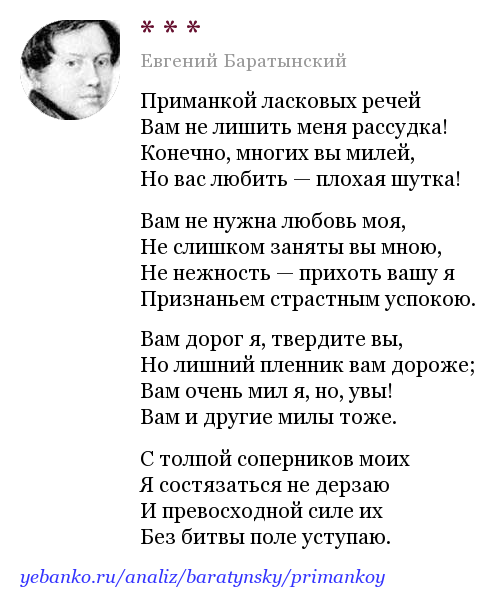 * * *

Евгений Баратынский

Приманкой ласковых речей
Вам не лишить меня рассудка!
Конечно, многих вы милей,
Но вас любить — плохая шутка!

Вам не нужна любовь моя,
Не слишком заняты вы мною,
Не нежность — прихоть вашу я
Признаньем страстным успокою.

Вам дорог я, твердите вы,
Но лишний пленник вам дороже;
Вам очень мил я, но, увы!
Вам и другие милы тоже.

С толпой соперников моих
Я состязаться не дерзаю
И превосходной силе их
Без битвы поле уступаю.

yebanko.ru/analiz/baratynsky/primankoy